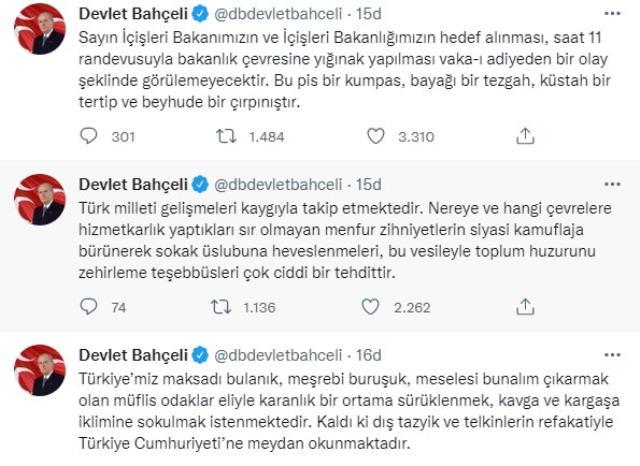 Devlet Bahçeli @dbdevletbahceli · 15d
Sayın İçişleri Bakanımızın ve İçişleri Bakanlığımızın hedef alınması, saat 11 randevusuyla bakanlık çevresine yığınak yapılması vaka-ı adiyeden bir olay şeklinde görülemeyecektir. Bu pis bir kumpas, bayağı bir tezgah, küstah bir tertip ve beyhude bir çırpınıştır.

301 1.484 3.310

Devlet Bahçeli @dbdevletbahceli · 15d
Türk milleti gelişmeleri kaygıyla takip etmektedir. Nereye ve hangi çevrelere hizmetkarlık yaptıkları sır olmayan menfur zihniyetlerin siyasi kamuflaja bürünerek sokak üslubuna heveslenmeleri, bu vesileyle toplum huzurunu zehirleme teşebbüsleri çok ciddi bir tehdittir.

74 1.136 2.262

Devlet Bahçeli @dbdevletbahceli · 16d
Türkiye'miz maksadı bulanık, meşrebi buruşuk, meselesi bunalım çıkarmak olan müflis odaklar eliyle karanlık bir ortama sürüklenmek, kavga ve kargaşa iklimine sokulmak istenmektedir. Kaldı ki dış tazyik ve telkinlerin refakatiyle Türkiye Cumhuriyeti'ne meydan okunmaktadır.